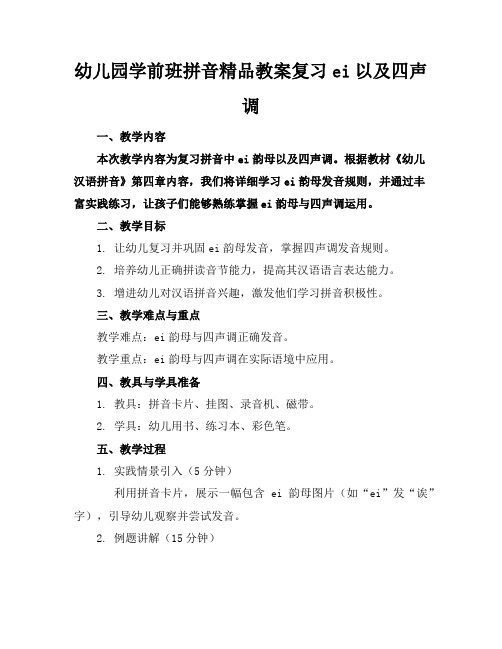 幼儿园学前班拼音精品教案复习 ei 以及四声调

一、教学内容

本次教学内容为复习拼音中 ei 韵母以及四声调。根据教材《幼儿汉语拼音》第四章内容，我们将详细学习 ei 韵母发音规则，并通过丰富实践练习，让孩子们能够熟练掌握 ei 韵母与四声调运用。

二、教学目标

1. 让幼儿复习并巩固 ei 韵母发音，掌握四声调发音规则。

2. 培养幼儿正确拼读音节能力，提高其汉语语言表达能力。

3. 增进幼儿对汉语拼音兴趣，激发他们学习拼音积极性。

三、教学难点与重点

教学难点：ei 韵母与四声调正确发音。

教学重点：ei 韵母与四声调在实际语境中应用。

四、教具与学具准备

1. 教具：拼音卡片、挂图、录音机、磁带。

2. 学具：幼儿用书、练习本、彩色笔。

五、教学过程

1. 实践情景引入（5 分钟）

利用拼音卡片，展示一幅包含 ei 韵母图片（如“ei”发“诶”字），引导幼儿观察并尝试发音。

2. 例题讲解（15 分钟）